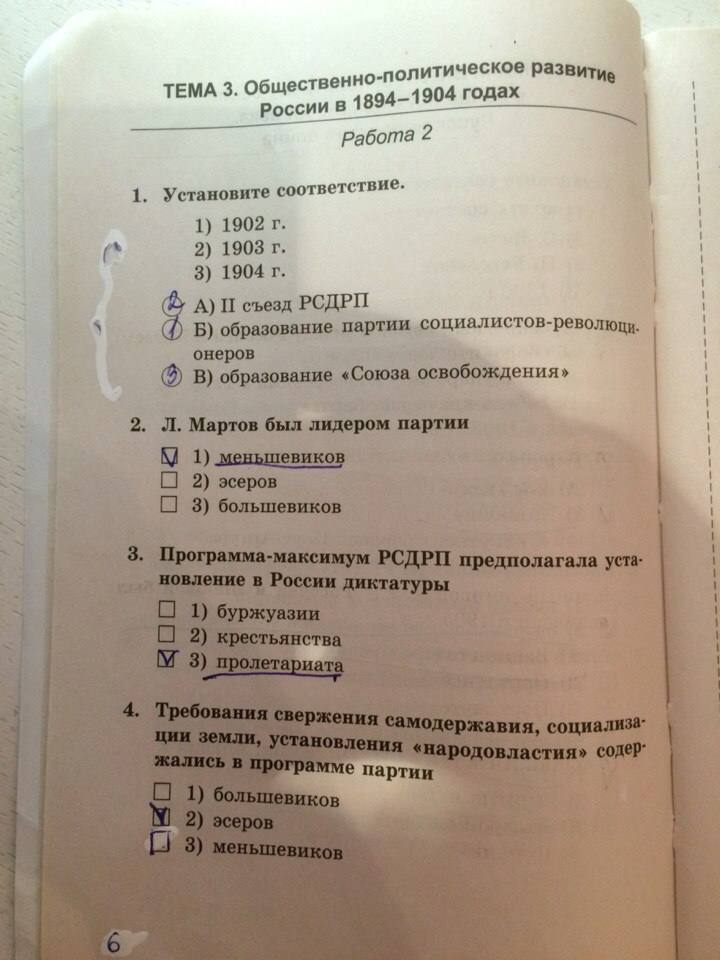 ТЕМА 3. Общественно-политическое развитие России в 1894–1904 годах

Работа 2

1. Установите соответствие.

1) 1902 г.
2) 1903 г.
3) 1904 г.

2 А) II съезд РСДРП
1 Б) образование партии социалистов-революционеров
3 В) образование «Союза освобождения»

2. Л. Мартов был лидером партии

☑ 1) меньшевиков
☐ 2) эсеров
☐ 3) большевиков

3. Программа-максимум РСДРП предполагала установление в России диктатуры

☐ 1) буржуазии
☐ 2) крестьянства
☑ 3) пролетариата

4. Требования свержения самодержавия, социализации земли, установления «народовластия» содержались в программе партии

☐ 1) большевиков
☑ 2) эсеров
☐ 3) меньшевиков

6